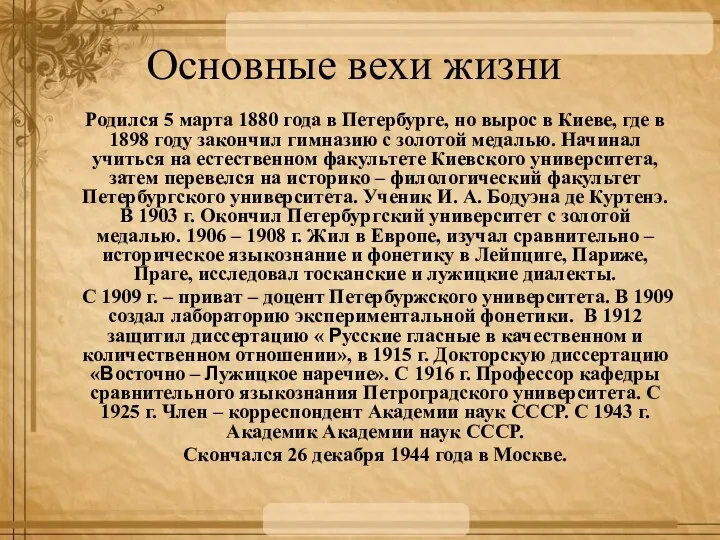 Основные вехи жизни

Родился 5 марта 1880 года в Петербурге, но вырос в Киеве, где в 1898 году закончил гимназию с золотой медалью. Начинал учиться на естественном факультете Киевского университета, затем перевелся на историко – филологический факультет Петербургского университета. Ученик И. А. Бодуэна де Куртенэ. В 1903 г. Окончил Петербургский университет с золотой медалью. 1906 – 1908 г. Жил в Европе, изучал сравнительно – историческое языкознание и фонетику в Лейпциге, Париже, Праге, исследовал тосканские и лужицкие диалекты.

С 1909 г. – приват – доцент Петербуржского университета. В 1909 создал лабораторию экспериментальной фонетики. В 1912 защитил диссертацию « Русские гласные в качественном и количественном отношении», в 1915 г. Докторскую диссертацию «Восточно – Лужицкое наречие». С 1916 г. Профессор кафедры сравнительного языкознания Петроградского университета. С 1925 г. Член – корреспондент Академии наук СССР. С 1943 г. Академик Академии наук СССР.

Скончался 26 декабря 1944 года в Москве.